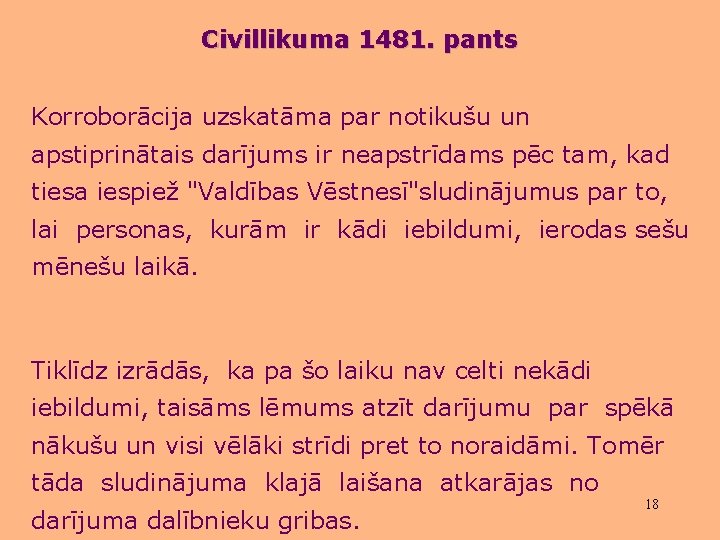 Civillikuma 1481. pants

Korroborācija uzskatāma par notikušu un apstiprinātais darījums ir neapstrīdams pēc tam, kad tiesa iespiež "Valdības Vēstnesī"sludinājumus par to, lai personas, kurām ir kādi iebildumi, ierodas sešu mēnešu laikā.

Tiklīdz izrādās, ka pa šo laiku nav celti nekādi iebildumi, taisāms lēmums atzīt darījumu par spēkā nākušu un visi vēlāki strīdi pret to noraidāmi. Tomēr tāda sludinājuma klajā laišana atkarājas no darījuma dalībnieku gribas.

18